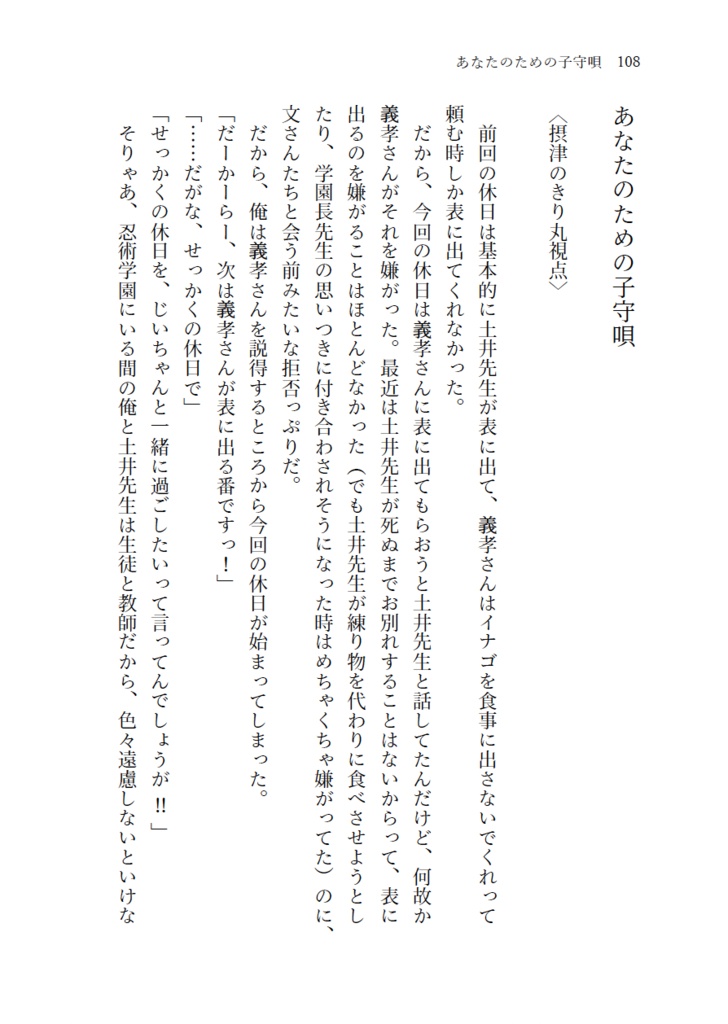 あなたのための子守唄　108

あなたのための子守唄

〈摂津のきり丸視点〉

前回の休日は基本的に土井先生が表に出て、義孝さんはイナゴを食事に出さないでくれって頼む時しか表に出てくれなかった。

だから、今回の休日は義孝さんに表に出てもらおうと土井先生と話してたんだけど、何故か義孝さんがそれを嫌がった。最近は土井先生が死ぬまでお別れすることはないからって、表に出るのを嫌がることはほとんどなかった（でも土井先生が練り物を代わりに食べさせようとしたり、学園長先生の思いつきに付き合わされそうになった時はめちゃくちゃ嫌がってた）のに、文さんたちと会う前みたいな拒否っぷりだ。

だから、俺は義孝さんを説得するところから今回の休日が始まってしまった。

「だーかーらー、次は義孝さんが表に出る番ですっ！」

「……だがな、せっかくの休日で」

「せっかくの休日を、じいちゃんと一緒に過ごしたいって言ってんでしょうが!!」

そりゃあ、忍術学園にいる間の俺と土井先生は生徒と教師だから、色々遠慮しないといけな